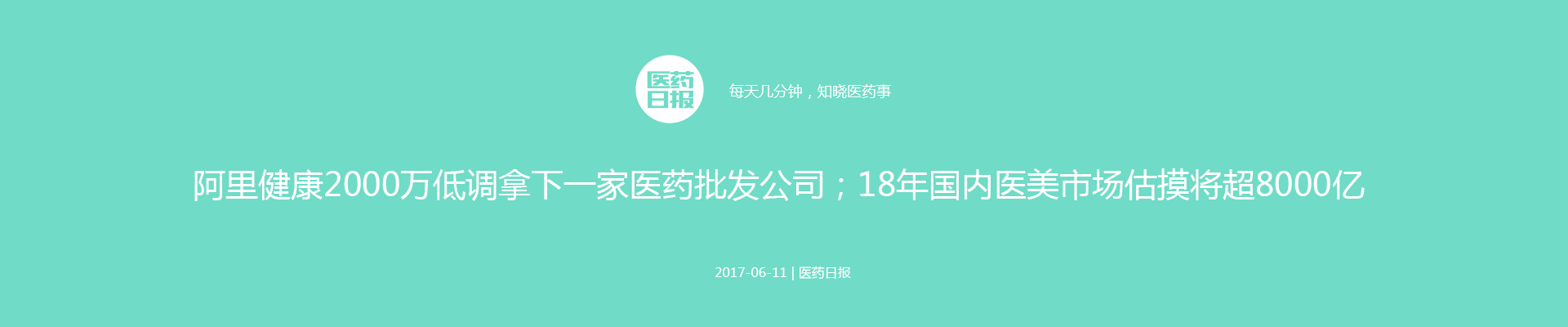 医药日报

每天几分钟，知晓医药事

阿里健康2000万低调拿下一家医药批发公司；18年国内医美市场估摸将超8000亿

2017-06-11 | 医药日报